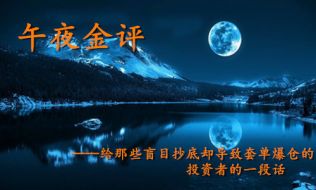 午夜金评

——给那些盲目抄底却导致套单爆仓的投资者的一段话